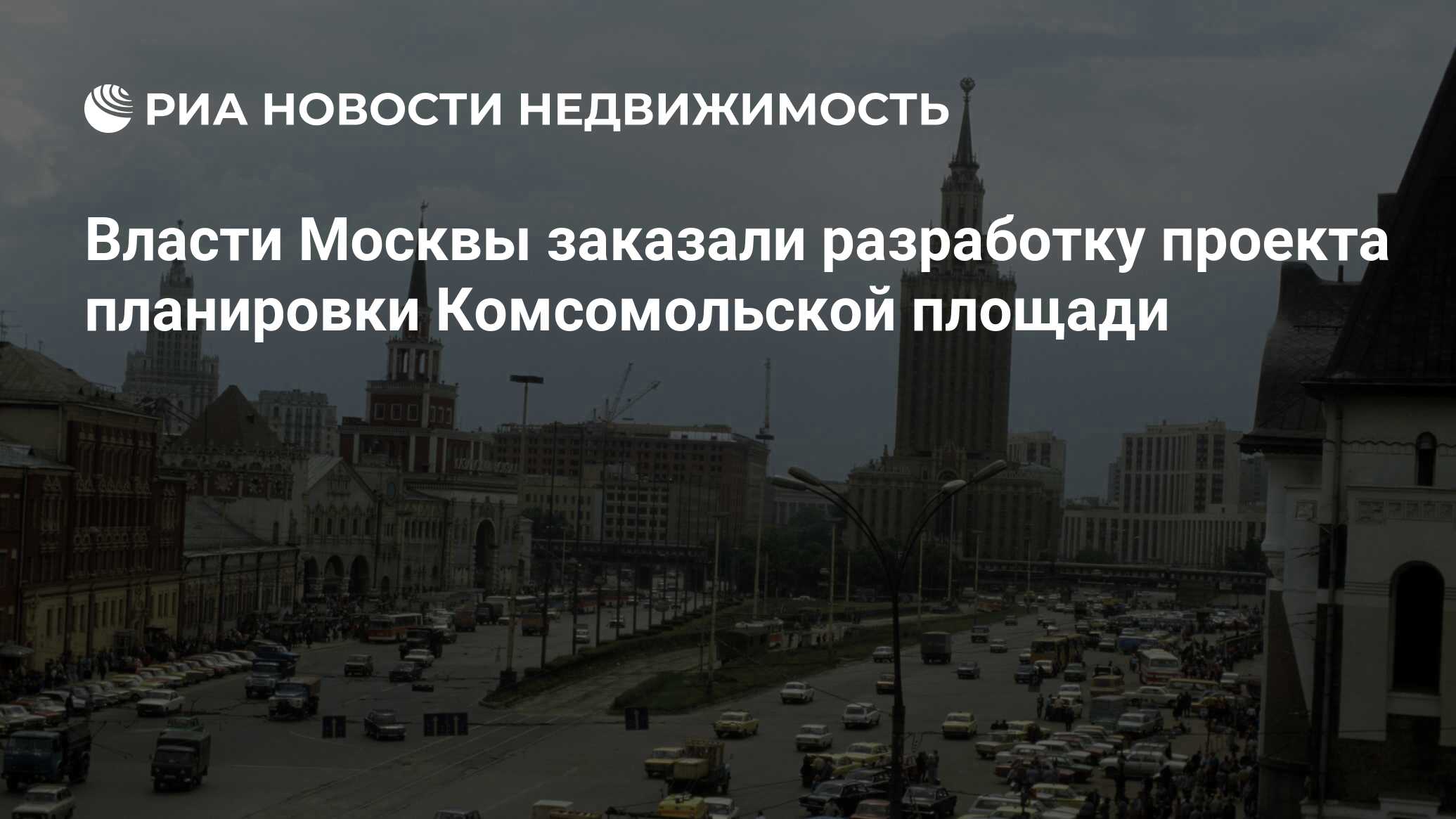 РИА НОВОСТИ НЕДВИЖИМОСТЬ

Власти Москвы заказали разработку проекта планировки Комсомольской площади